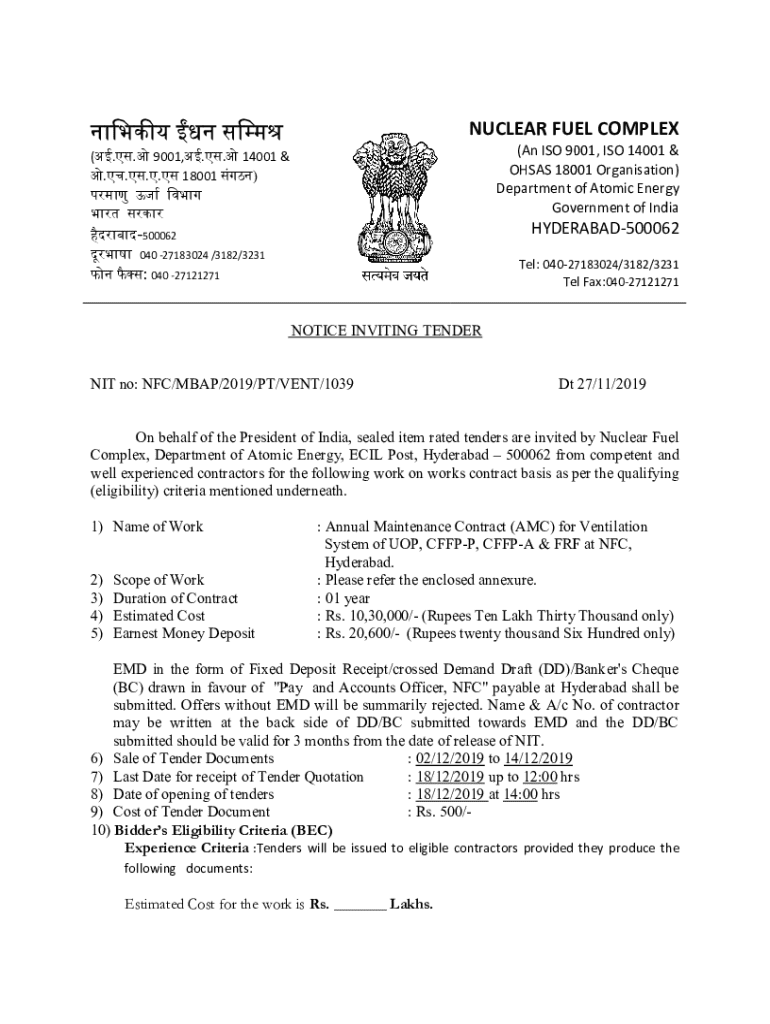 नाभिकीय ईंधन सम्मिश्र
(अई.एस.ओ 9001,अई.एस.ओ 14001 & ओ.एच.एस.ए.एस 18001 संगठन)
परमाणु ऊर्जा विभाग
भारत सरकार
हैदराबाद-500062
दूरभाषा 040 -27183024 /3182/3231
फोन फैक्स: 040 -27121271

सत्यमेव जयते

NUCLEAR FUEL COMPLEX
(An ISO 9001, ISO 14001 & OHSAS 18001 Organisation)
Department of Atomic Energy
Government of India
HYDERABAD-500062
Tel: 040-27183024/3182/3231
Tel Fax:040-27121271

NOTICE INVITING TENDER

NIT no: NFC/MBAP/2019/PT/VENT/1039 Dt 27/11/2019

On behalf of the President of India, sealed item rated tenders are invited by Nuclear Fuel Complex, Department of Atomic Energy, ECIL Post, Hyderabad – 500062 from competent and well experienced contractors for the following work on works contract basis as per the qualifying (eligibility) criteria mentioned underneath.

1) Name of Work : Annual Maintenance Contract (AMC) for Ventilation System of UOP, CFFP-P, CFFP-A & FRF at NFC, Hyderabad.
2) Scope of Work : Please refer the enclosed annexure.
3) Duration of Contract : 01 year
4) Estimated Cost : Rs. 10,30,000/- (Rupees Ten Lakh Thirty Thousand only)
5) Earnest Money Deposit : Rs. 20,600/- (Rupees twenty thousand Six Hundred only)

EMD in the form of Fixed Deposit Receipt/crossed Demand Draft (DD)/Banker's Cheque (BC) drawn in favour of "Pay and Accounts Officer, NFC" payable at Hyderabad shall be submitted. Offers without EMD will be summarily rejected. Name & A/c No. of contractor may be written at the back side of DD/BC submitted towards EMD and the DD/BC submitted should be valid for 3 months from the date of release of NIT.
6) Sale of Tender Documents : 02/12/2019 to 14/12/2019
7) Last Date for receipt of Tender Quotation : 18/12/2019 up to 12:00 hrs
8) Date of opening of tenders : 18/12/2019 at 14:00 hrs
9) Cost of Tender Document : Rs. 500/-
10) Bidder's Eligibility Criteria (BEC)
Experience Criteria :Tenders will be issued to eligible contractors provided they produce the following documents:

Estimated Cost for the work is Rs. _______ Lakhs.